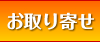 お取り寄せ